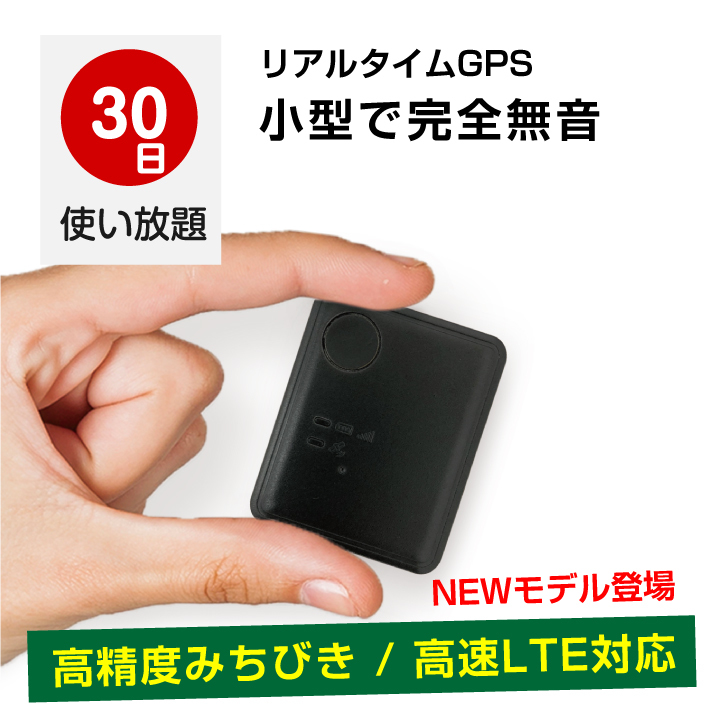 30日

使い放題

リアルタイムGPS
小型で完全無音

NEWモデル登場

高精度みちびき / 高速LTE対応